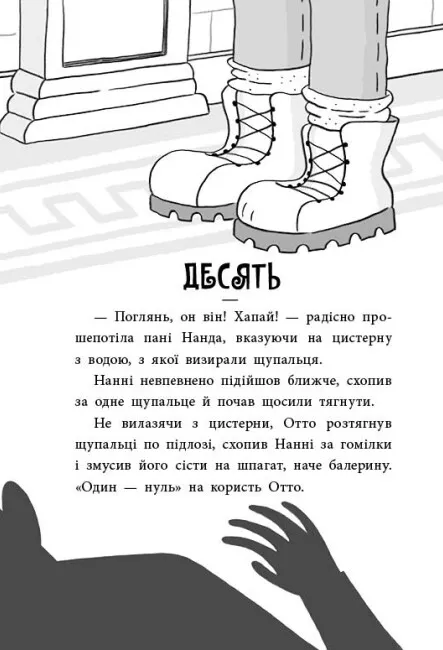 ДЕСЯТЬ

— Поглянь, он він! Хапай! — радісно прошепотіла пані Нанда, вказуючи на цистерну з водою, з якої визирали щупальця.

Нанні невпевнено підійшов ближче, схопив за одне щупальце й почав щосили тягнути.

Не вилазячи з цистерни, Отто розтягнув щупальці по підлозі, схопив Нанні за гомілки і змусив його сісти на шпагат, наче балерину. «Один — нуль» на користь Отто.